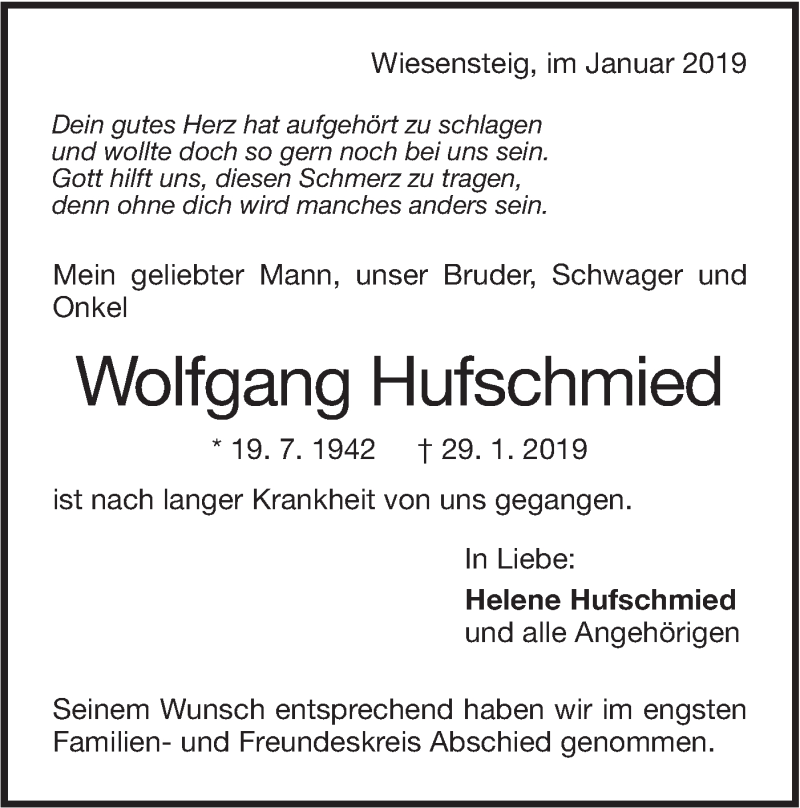 Wiesensteig, im Januar 2019

Dein gutes Herz hat aufgehört zu schlagen
und wollte doch so gern noch bei uns sein.
Gott hilft uns, diesen Schmerz zu tragen,
denn ohne dich wird manches anders sein.

Mein geliebter Mann, unser Bruder, Schwager und Onkel

Wolfgang Hufschmied

* 19. 7. 1942 † 29. 1. 2019

ist nach langer Krankheit von uns gegangen.

In Liebe:
Helene Hufschmied
und alle Angehörigen

Seinem Wunsch entsprechend haben wir im engsten Familien- und Freundeskreis Abschied genommen.